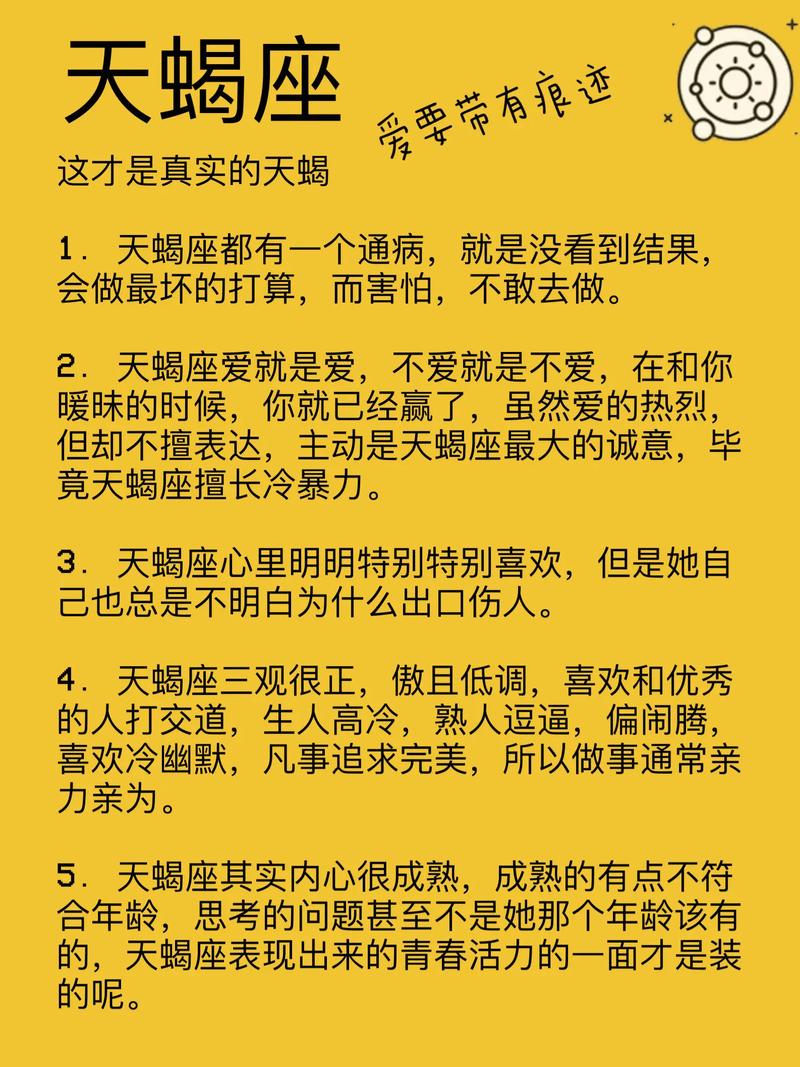 天蝎座

爱要带有痕迹

这才是真实的天蝎

1. 天蝎座都有一个通病，就是没看到结果，会做最坏的打算，而害怕，不敢去做。

2. 天蝎座爱就是爱，不爱就是不爱，在和你暧昧的时候，你就已经赢了，虽然爱的热烈，但却不擅表达，主动是天蝎座最大的诚意，毕竟天蝎座擅长冷暴力。

3. 天蝎座心里明明特别特别喜欢，但是她自己也总是不明白为什么出口伤人。

4. 天蝎座三观很正，傲且低调，喜欢和优秀的人打交道，生人高冷，熟人逗逼，偏闹腾，喜欢冷幽默，凡事追求完美，所以做事通常亲力亲为。

5. 天蝎座其实内心很成熟，成熟的有点不符合年龄，思考的问题甚至不是她那个年龄该有的，天蝎座表现出来的青春活力的一面才是装的呢。